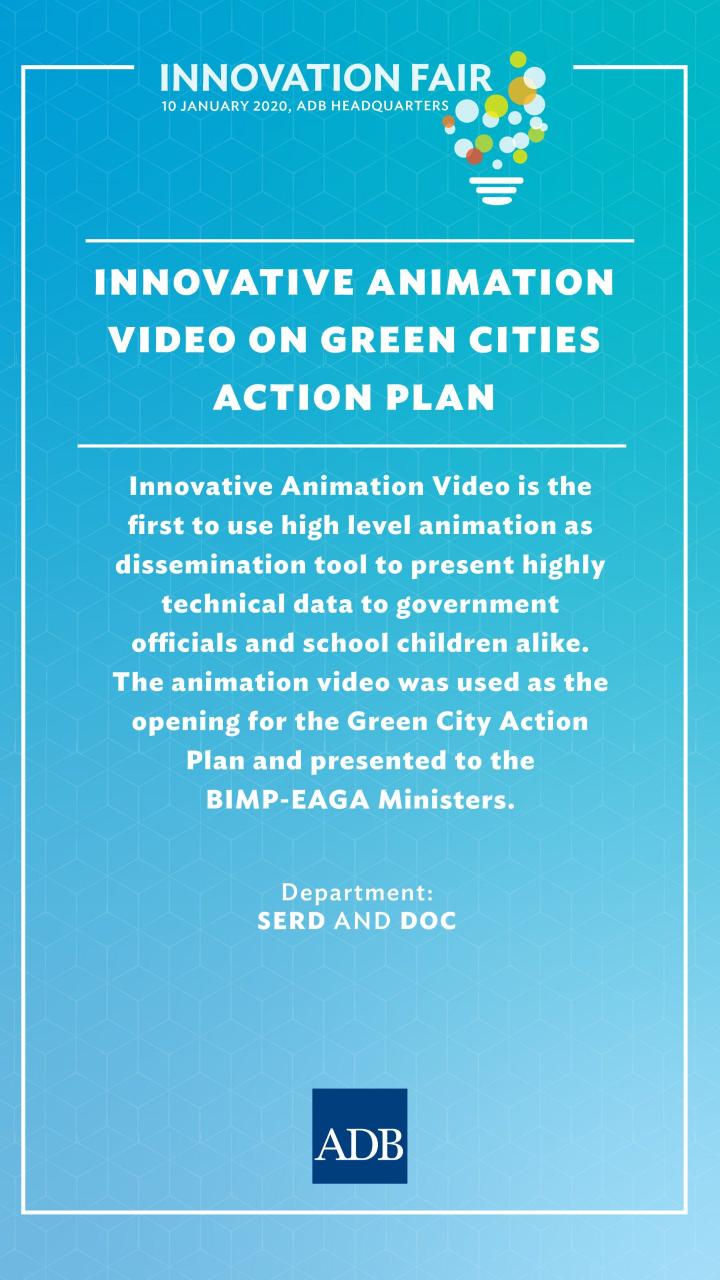 INNOVATION FAIR
10 JANUARY 2020, ADB HEADQUARTERS

INNOVATIVE ANIMATION VIDEO ON GREEN CITIES ACTION PLAN

Innovative Animation Video is the first to use high level animation as dissemination tool to present highly technical data to government officials and school children alike. The animation video was used as the opening for the Green City Action Plan and presented to the BIMP-EAGA Ministers.

Department:
SERD AND DOC

ADB